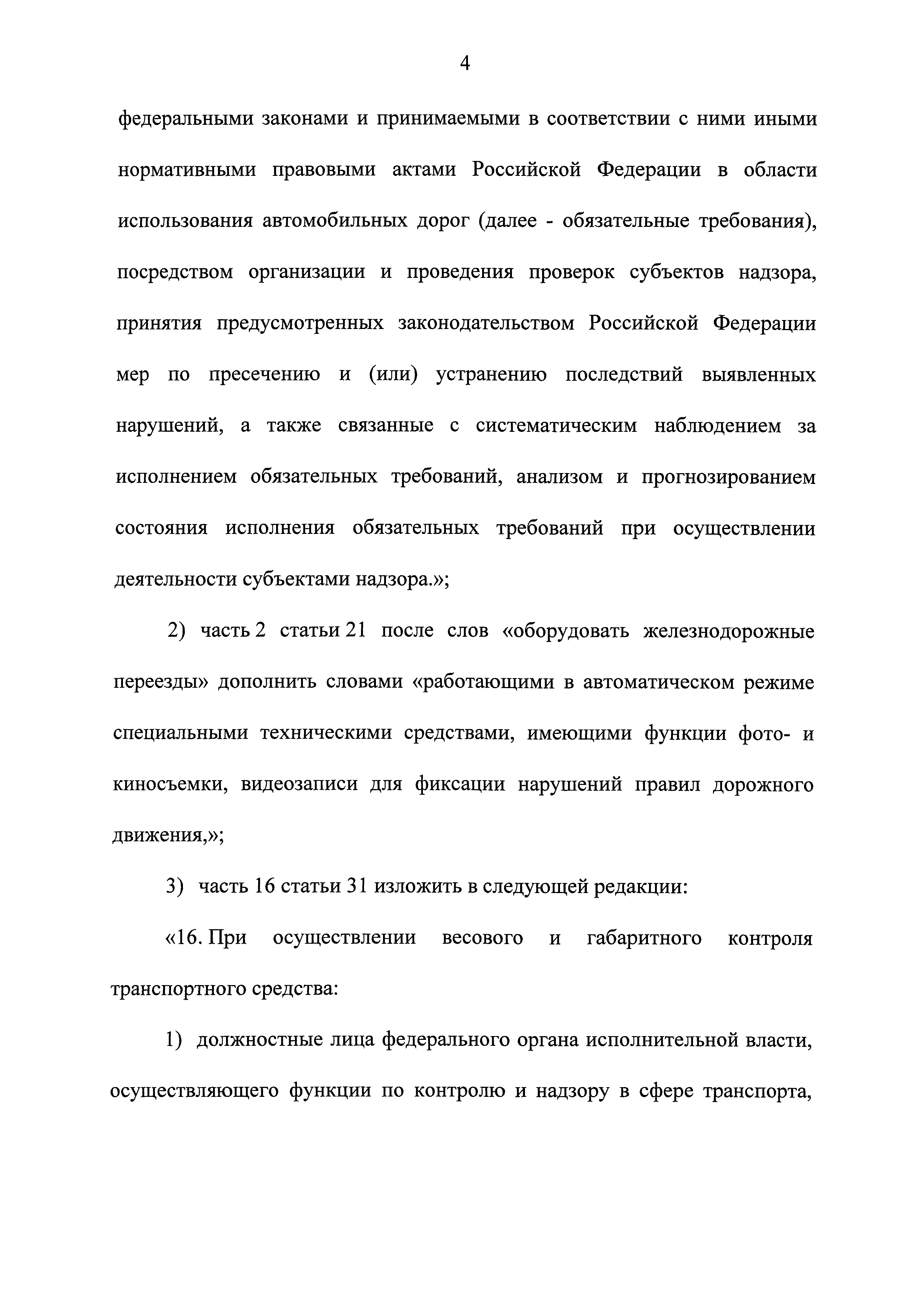 4

федеральными законами и принимаемыми в соответствии с ними иными нормативными правовыми актами Российской Федерации в области использования автомобильных дорог (далее - обязательные требования), посредством организации и проведения проверок субъектов надзора, принятия предусмотренных законодательством Российской Федерации мер по пресечению и (или) устранению последствий выявленных нарушений, а также связанные с систематическим наблюдением за исполнением обязательных требований, анализом и прогнозированием состояния исполнения обязательных требований при осуществлении деятельности субъектами надзора.»;

2) часть 2 статьи 21 после слов «оборудовать железнодорожные переезды» дополнить словами «работающими в автоматическом режиме специальными техническими средствами, имеющими функции фото- и киносъемки, видеозаписи для фиксации нарушений правил дорожного движения,»;

3) часть 16 статьи 31 изложить в следующей редакции:

«16. При осуществлении весового и габаритного контроля транспортного средства:

1) должностные лица федерального органа исполнительной власти, осуществляющего функции по контролю и надзору в сфере транспорта,